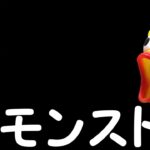 モンスト